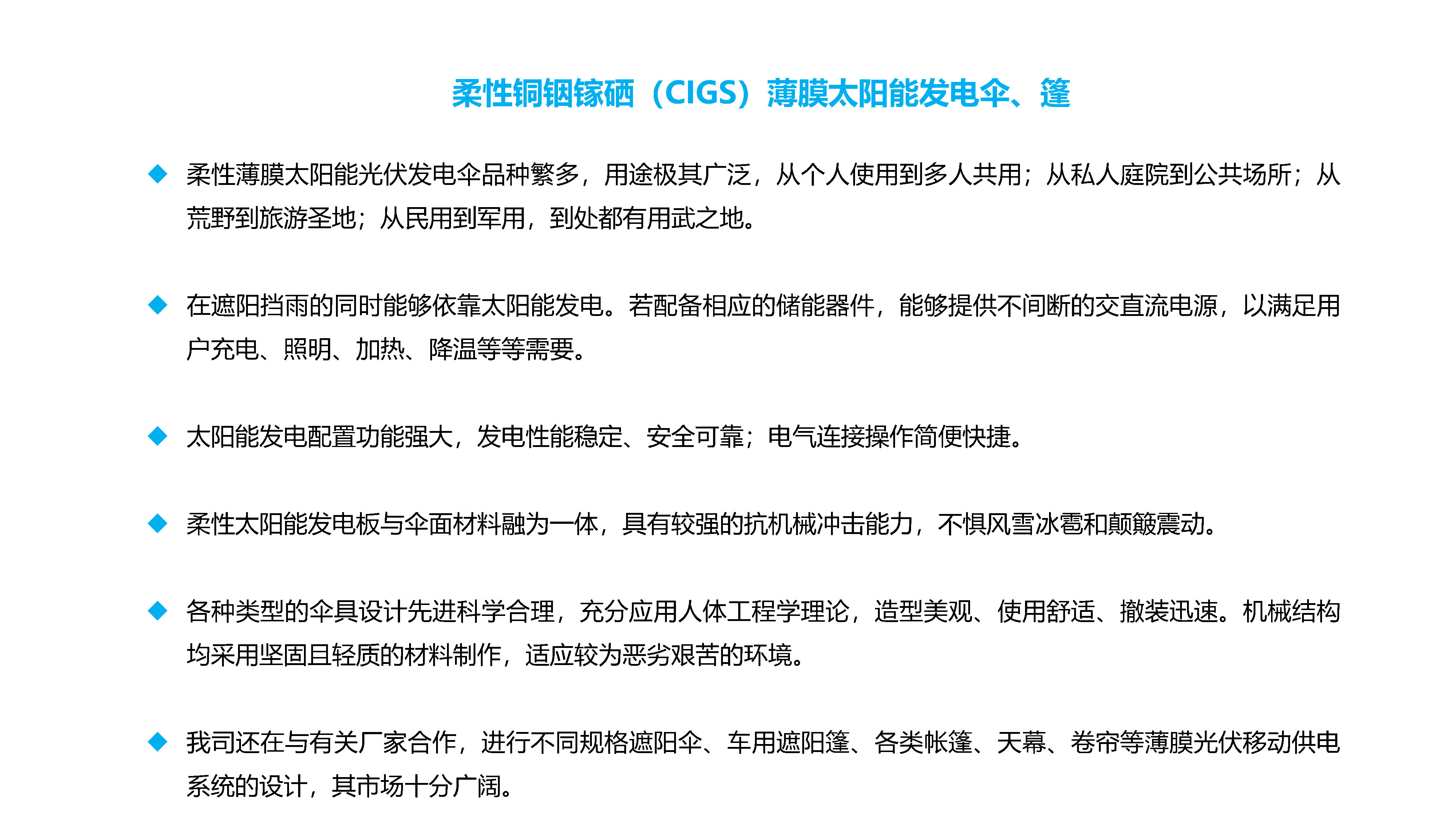 柔性铜铟镓硒（CIGS）薄膜太阳能发电伞、篷

◆ 柔性薄膜太阳能光伏发电伞品种繁多，用途极其广泛，从个人使用到多人共用；从私人庭院到公共场所；从荒野到旅游圣地；从民用到军用，到处都有用武之地。

◆ 在遮阳挡雨的同时能够依靠太阳能发电。若配备相应的储能器件，能够提供不间断的交直流电源，以满足用户充电、照明、加热、降温等等需要。

◆ 太阳能发电配置功能强大，发电性能稳定、安全可靠；电气连接操作简便快捷。

◆ 柔性太阳能发电板与伞面材料融为一体，具有较强的抗机械冲击能力，不惧风雪冰雹和颠簸震动。

◆ 各种类型的伞具设计先进科学合理，充分应用人体工程学理论，造型美观、使用舒适、撤装迅速。机械结构均采用坚固且轻质的材料制作，适应较为恶劣艰苦的环境。

◆ 我司还在与有关厂家合作，进行不同规格遮阳伞、车用遮阳篷、各类帐篷、天幕、卷帘等薄膜光伏移动供电系统的设计，其市场十分广阔。